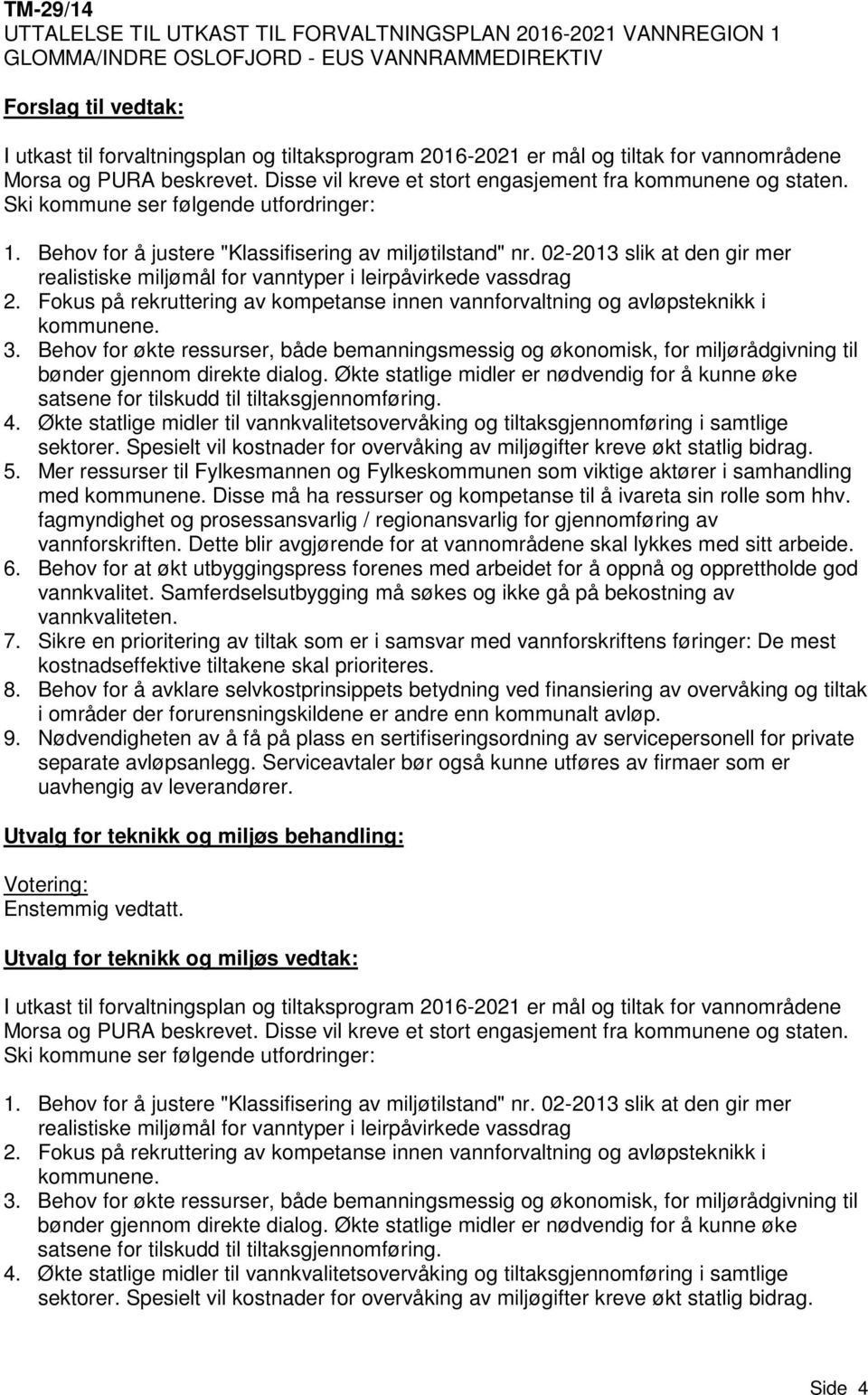 TM-29/14
UTTALELSE TIL UTKAST TIL FORVALTNINGSPLAN 2016-2021 VANNREGION 1 GLOMMA/INDRE OSLOFJORD - EUS VANNRAMMEDIREKTIV

Forslag til vedtak:

I utkast til forvaltningsplan og tiltaksprogram 2016-2021 er mål og tiltak for vannområdene Morsa og PURA beskrevet. Disse vil kreve et stort engasjement fra kommunene og staten. Ski kommune ser følgende utfordringer:

1. Behov for å justere "Klassifisering av miljøtilstand" nr. 02-2013 slik at den gir mer realistiske miljømål for vanntyper i leirpåvirkede vassdrag
2. Fokus på rekruttering av kompetanse innen vannforvaltning og avløpsteknikk i kommunene.
3. Behov for økte ressurser, både bemanningsmessig og økonomisk, for miljørådgivning til bønder gjennom direkte dialog. Økte statlige midler er nødvendig for å kunne øke satsene for tilskudd til tiltaksgjennomføring.
4. Økte statlige midler til vannkvalitetsovervåking og tiltaksgjennomføring i samtlige sektorer. Spesielt vil kostnader for overvåking av miljøgifter kreve økt statlig bidrag.
5. Mer ressurser til Fylkesmannen og Fylkeskommunen som viktige aktører i samhandling med kommunene. Disse må ha ressurser og kompetanse til å ivareta sin rolle som hhv. fagmyndighet og prosessansvarlig / regionansvarlig for gjennomføring av vannforskriften. Dette blir avgjørende for at vannområdene skal lykkes med sitt arbeide.
6. Behov for at økt utbyggingspress forenes med arbeidet for å oppnå og opprettholde god vannkvalitet. Samferdselsutbygging må søkes og ikke gå på bekostning av vannkvaliteten.
7. Sikre en prioritering av tiltak som er i samsvar med vannforskriftens føringer: De mest kostnadseffektive tiltakene skal prioriteres.
8. Behov for å avklare selvkostprinsippets betydning ved finansiering av overvåking og tiltak i områder der forurensningskildene er andre enn kommunalt avløp.
9. Nødvendigheten av å få på plass en sertifiseringsordning av servicepersonell for private separate avløpsanlegg. Serviceavtaler bør også kunne utføres av firmaer som er uavhengig av leverandører.

Utvalg for teknikk og miljøs behandling:

Votering:
Enstemmig vedtatt.

Utvalg for teknikk og miljøs vedtak:

I utkast til forvaltningsplan og tiltaksprogram 2016-2021 er mål og tiltak for vannområdene Morsa og PURA beskrevet. Disse vil kreve et stort engasjement fra kommunene og staten. Ski kommune ser følgende utfordringer:

1. Behov for å justere "Klassifisering av miljøtilstand" nr. 02-2013 slik at den gir mer realistiske miljømål for vanntyper i leirpåvirkede vassdrag
2. Fokus på rekruttering av kompetanse innen vannforvaltning og avløpsteknikk i kommunene.
3. Behov for økte ressurser, både bemanningsmessig og økonomisk, for miljørådgivning til bønder gjennom direkte dialog. Økte statlige midler er nødvendig for å kunne øke satsene for tilskudd til tiltaksgjennomføring.
4. Økte statlige midler til vannkvalitetsovervåking og tiltaksgjennomføring i samtlige sektorer. Spesielt vil kostnader for overvåking av miljøgifter kreve økt statlig bidrag.

Side 4